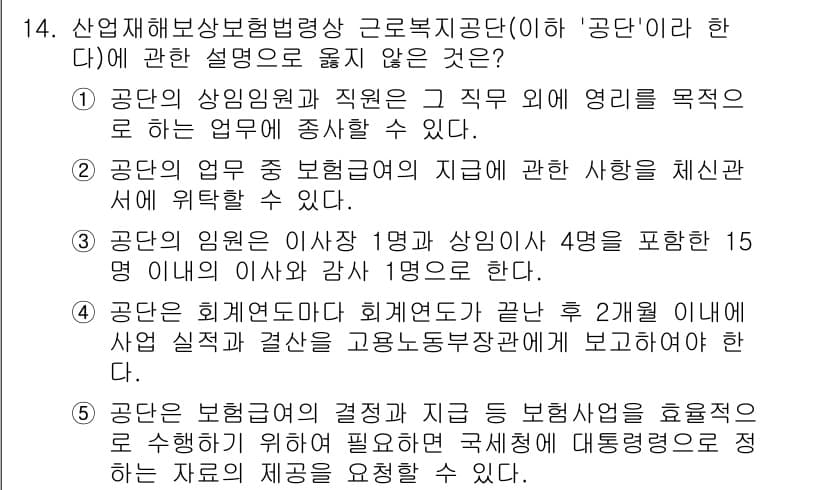 14. 산업재해보상보험법령상 근로복지공단(이하 '공단'이라 한다)에 관한 설명으로 옳지 않은 것은?

① 공단의 상임임원과 직원은 그 직무 외에 영리를 목적으로 하는 업무에 종사할 수 있다.

② 공단의 업무 중 보험급여의 지급에 관한 사항을 체신관서에 위탁할 수 있다.

③ 공단의 임원은 이사장 1명과 상임이사 4명을 포함한 15명 이내의 이사와 감사 1명으로 한다.

④ 공단은 회계연도마다 회계연도가 끝난 후 2개월 이내에 사업 실적과 결산을 고용노동부장관에게 보고하여야 한다.

⑤ 공단은 보험급여의 결정과 지급 등 보험사업을 효율적으로 수행하기 위하여 필요하면 국세청에 대통령령으로 정하는 자료의 제공을 요청할 수 있다.